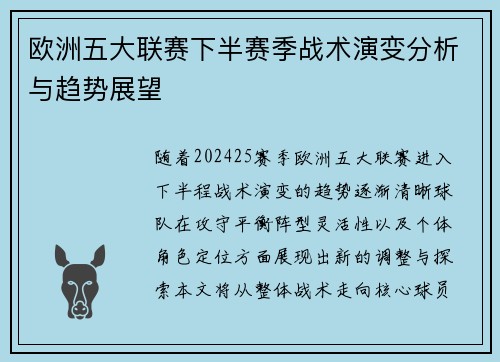 欧洲五大联赛下半赛季战术演变分析与趋势展望

随着202425赛季欧洲五大联赛进入下半程战术演变的趋势逐渐清晰球队在攻守平衡阵型灵活性以及个体角色定位方面展现出新的调整与探索本文将从整体战术走向核心球员